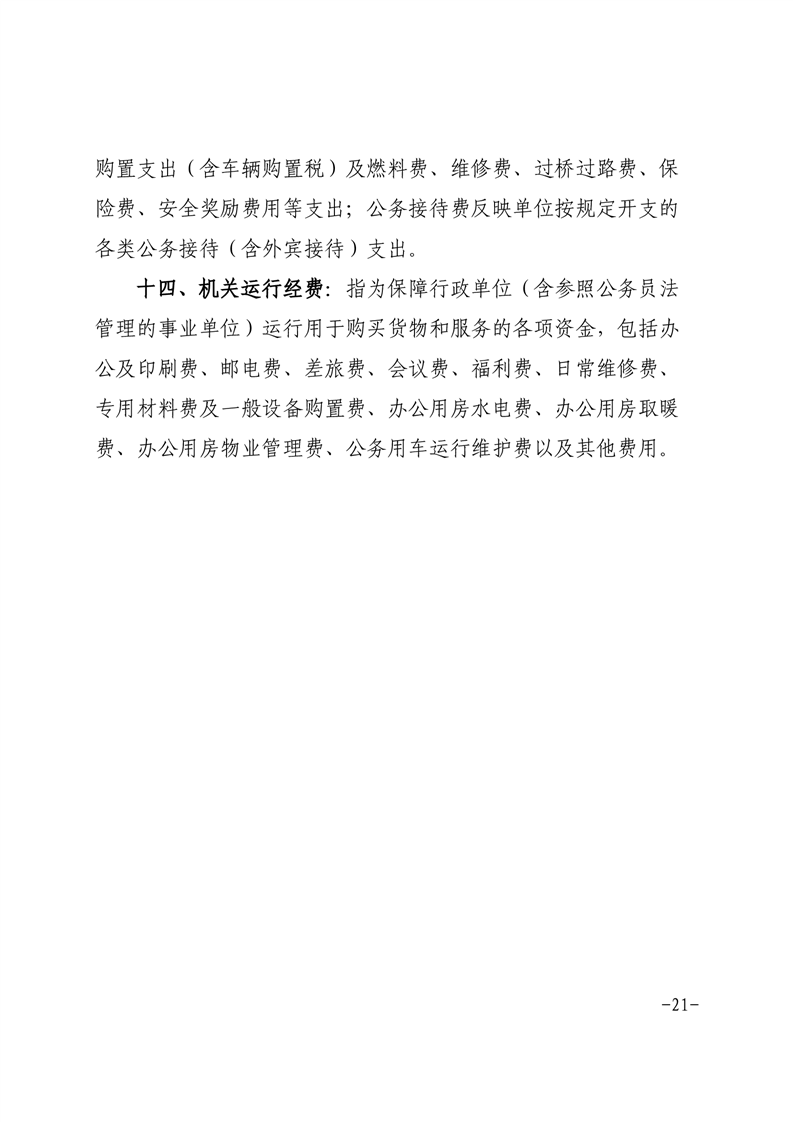 购置支出（含车辆购置税）及燃料费、维修费、过桥过路费、保险费、安全奖励费用等支出；公务接待费反映单位按规定开支的各类公务接待（含外宾接待）支出。

十四、机关运行经费：指为保障行政单位（含参照公务员法管理的事业单位）运行用于购买货物和服务的各项资金，包括办公及印刷费、邮电费、差旅费、会议费、福利费、日常维修费、专用材料费及一般设备购置费、办公用房水电费、办公用房取暖费、办公用房物业管理费、公务用车运行维护费以及其他费用。

-21-